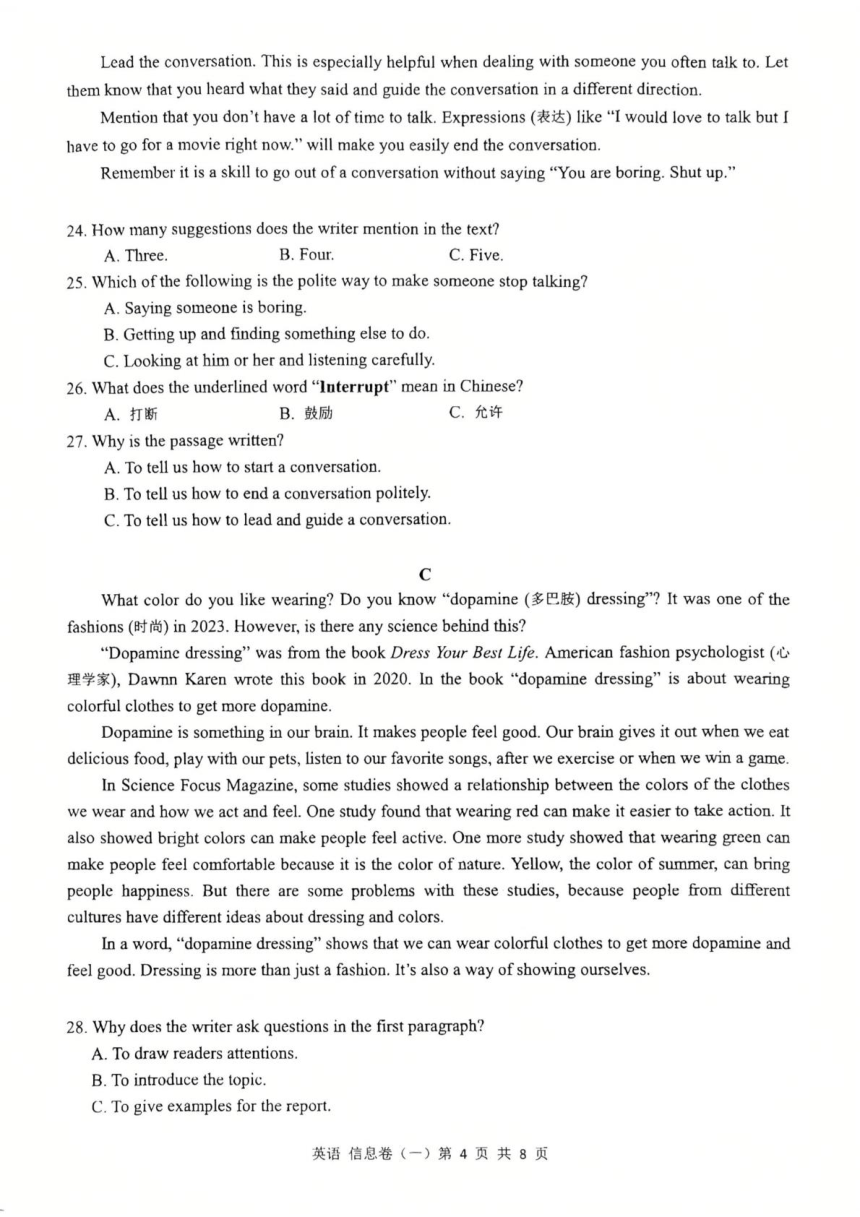 Lead the conversation. This is especially helpful when dealing with someone you often talk to. Let them know that you heard what they said and guide the conversation in a different direction.

Mention that you don't have a lot of time to talk. Expressions (表达) like "I would love to talk but I have to go for a movie right now." will make you easily end the conversation.

Remember it is a skill to go out of a conversation without saying "You are boring. Shut up."

24. How many suggestions does the writer mention in the text?
A. Three.
B. Four.
C. Five.

25. Which of the following is the polite way to make someone stop talking?
A. Saying someone is boring.
B. Getting up and finding something else to do.
C. Looking at him or her and listening carefully.

26. What does the underlined word "Interrupt" mean in Chinese?
A. 打断
B. 鼓励
C. 允许

27. Why is the passage written?
A. To tell us how to start a conversation.
B. To tell us how to end a conversation politely.
C. To tell us how to lead and guide a conversation.

C

What color do you like wearing? Do you know "dopamine (多巴胺) dressing"? It was one of the fashions (时尚) in 2023. However, is there any science behind this?

"Dopamine dressing" was from the book Dress Your Best Life. American fashion psychologist (心理学家), Dawnn Karen wrote this book in 2020. In the book "dopamine dressing" is about wearing colorful clothes to get more dopamine.

Dopamine is something in our brain. It makes people feel good. Our brain gives it out when we eat delicious food, play with our pets, listen to our favorite songs, after we exercise or when we win a game.

In Science Focus Magazine, some studies showed a relationship between the colors of the clothes we wear and how we act and feel. One study found that wearing red can make it easier to take action. It also showed bright colors can make people feel active. One more study showed that wearing green can make people feel comfortable because it is the color of nature. Yellow, the color of summer, can bring people happiness. But there are some problems with these studies, because people from different cultures have different ideas about dressing and colors.

In a word, "dopamine dressing" shows that we can wear colorful clothes to get more dopamine and feel good. Dressing is more than just a fashion. It's also a way of showing ourselves.

28. Why does the writer ask questions in the first paragraph?
A. To draw readers attentions.
B. To introduce the topic.
C. To give examples for the report.

英语 信息卷（一）第 4 页 共 8 页